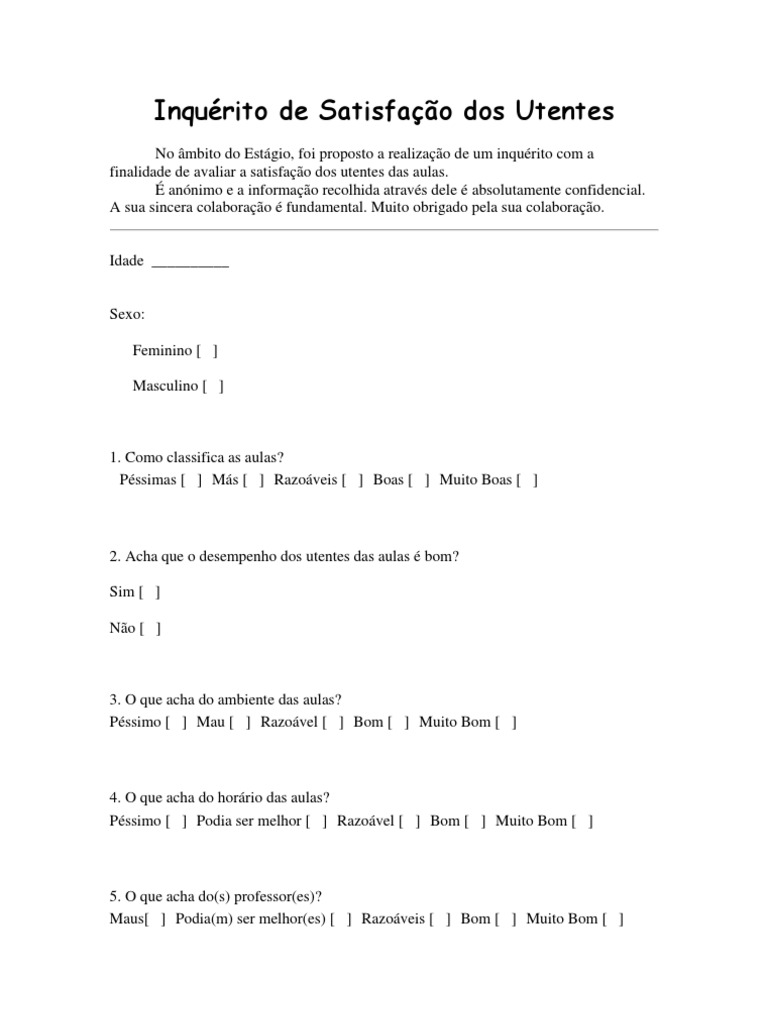 Inquérito de Satisfação dos Utentes

No âmbito do Estágio, foi proposto a realização de um inquérito com a finalidade de avaliar a satisfação dos utentes das aulas.
É anónimo e a informação recolhida através dele é absolutamente confidencial. A sua sincera colaboração é fundamental. Muito obrigado pela sua colaboração.

Idade __________

Sexo:

Feminino [ ]

Masculino [ ]

1. Como classifica as aulas?
Péssimas [ ] Más [ ] Razoáveis [ ] Boas [ ] Muito Boas [ ]

2. Acha que o desempenho dos utentes das aulas é bom?

Sim [ ]

Não [ ]

3. O que acha do ambiente das aulas?
Péssimo [ ] Mau [ ] Razoável [ ] Bom [ ] Muito Bom [ ]

4. O que acha do horário das aulas?
Péssimo [ ] Podia ser melhor [ ] Razoável [ ] Bom [ ] Muito Bom [ ]

5. O que acha do(s) professor(es)?
Maus[ ] Podia(m) ser melhor(es) [ ] Razoáveis [ ] Bom [ ] Muito Bom [ ]